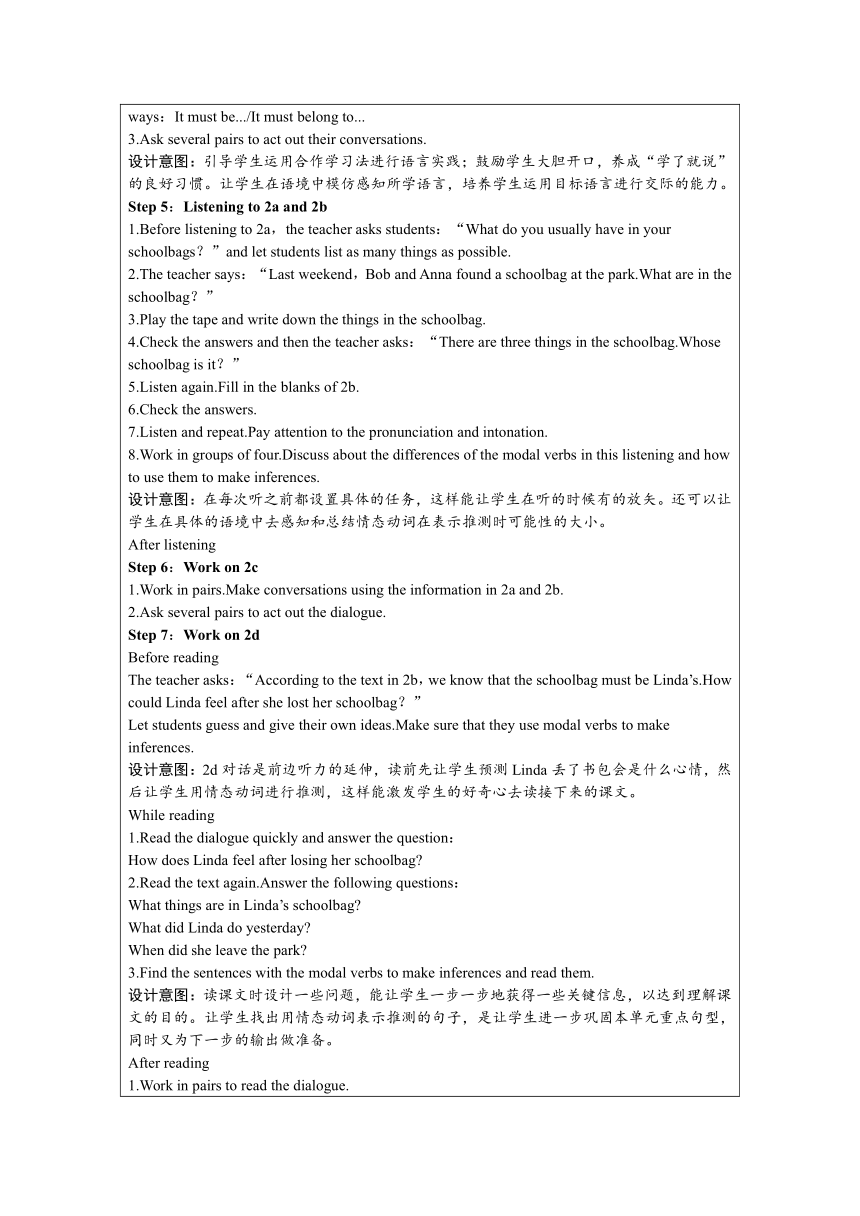 ways：It must be.../It must belong to...
3.Ask several pairs to act out their conversations.
设计意图：引导学生运用合作学习法进行语言实践；鼓励学生大胆开口，养成“学了就说”的良好习惯。让学生在语境中模仿感知所学语言，培养学生运用目标语言进行交际的能力。
Step 5：Listening to 2a and 2b
1.Before listening to 2a，the teacher asks students：“What do you usually have in your schoolbags？”and let students list as many things as possible.
2.The teacher says：“Last weekend，Bob and Anna found a schoolbag at the park.What are in the schoolbag？”
3.Play the tape and write down the things in the schoolbag.
4.Check the answers and then the teacher asks：“There are three things in the schoolbag.Whose schoolbag is it？”
5.Listen again.Fill in the blanks of 2b.
6.Check the answers.
7.Listen and repeat.Pay attention to the pronunciation and intonation.
8.Work in groups of four.Discuss about the differences of the modal verbs in this listening and how to use them to make inferences.
设计意图：在每次听之前都设置具体的任务，这样能让学生在听的时候有的放矢。还可以让学生在具体的语境中去感知和总结情态动词在表示推测时可能性的大小。
After listening
Step 6：Work on 2c
1.Work in pairs.Make conversations using the information in 2a and 2b.
2.Ask several pairs to act out the dialogue.
Step 7：Work on 2d
Before reading
The teacher asks：“According to the text in 2b，we know that the schoolbag must be Linda’s.How could Linda feel after she lost her schoolbag？”
Let students guess and give their own ideas.Make sure that they use modal verbs to make inferences.
设计意图：2d 对话是前边听力的延伸，读前先让学生预测 Linda 丢了书包会是什么心情，然后让学生用情态动词进行推测，这样能激发学生的好奇心去读接下来的课文。
While reading
1.Read the dialogue quickly and answer the question：
How does Linda feel after losing her schoolbag?
2.Read the text again.Answer the following questions：
What things are in Linda’s schoolbag?
What did Linda do yesterday?
When did she leave the park?
3.Find the sentences with the modal verbs to make inferences and read them.
设计意图：读课文时设计一些问题，能让学生一步一步地获得一些关键信息，以达到理解课文的目的。让学生找出用情态动词表示推测的句子，是让学生进一步巩固本单元重点句型，同时又为下一步的输出做准备。
After reading
1.Work in pairs to read the dialogue.